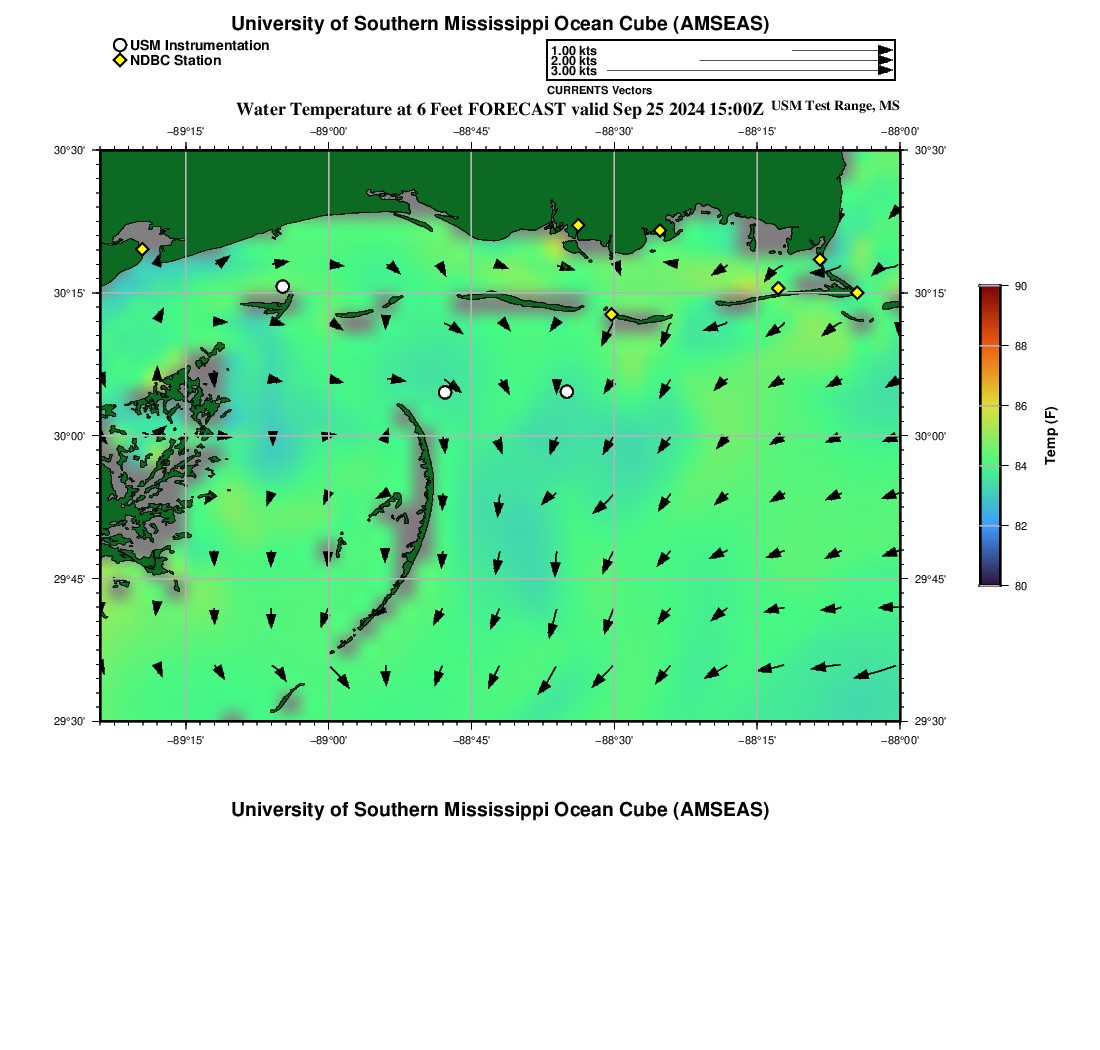 University of Southern Mississippi Ocean Cube (AMSEAS)

USM Instrumentation
NDBC Station

1.00 kts
2.00 kts
3.00 kts
CURRENTS Vectors

Water Temperature at 6 Feet FORECAST valid Sep 25 2024 15:00Z USM Test Range, MS

−89°15' −89°00' −88°45' −88°30' −88°15' −88°00'

30°30' 30°15' 30°00' 29°45' 29°30'

30°30' 30°15' 30°00' 29°45' 29°30'

−89°15' −89°00' −88°45' −88°30' −88°15' −88°00'

90
88
86
84
82
80
Temp (F)

University of Southern Mississippi Ocean Cube (AMSEAS)